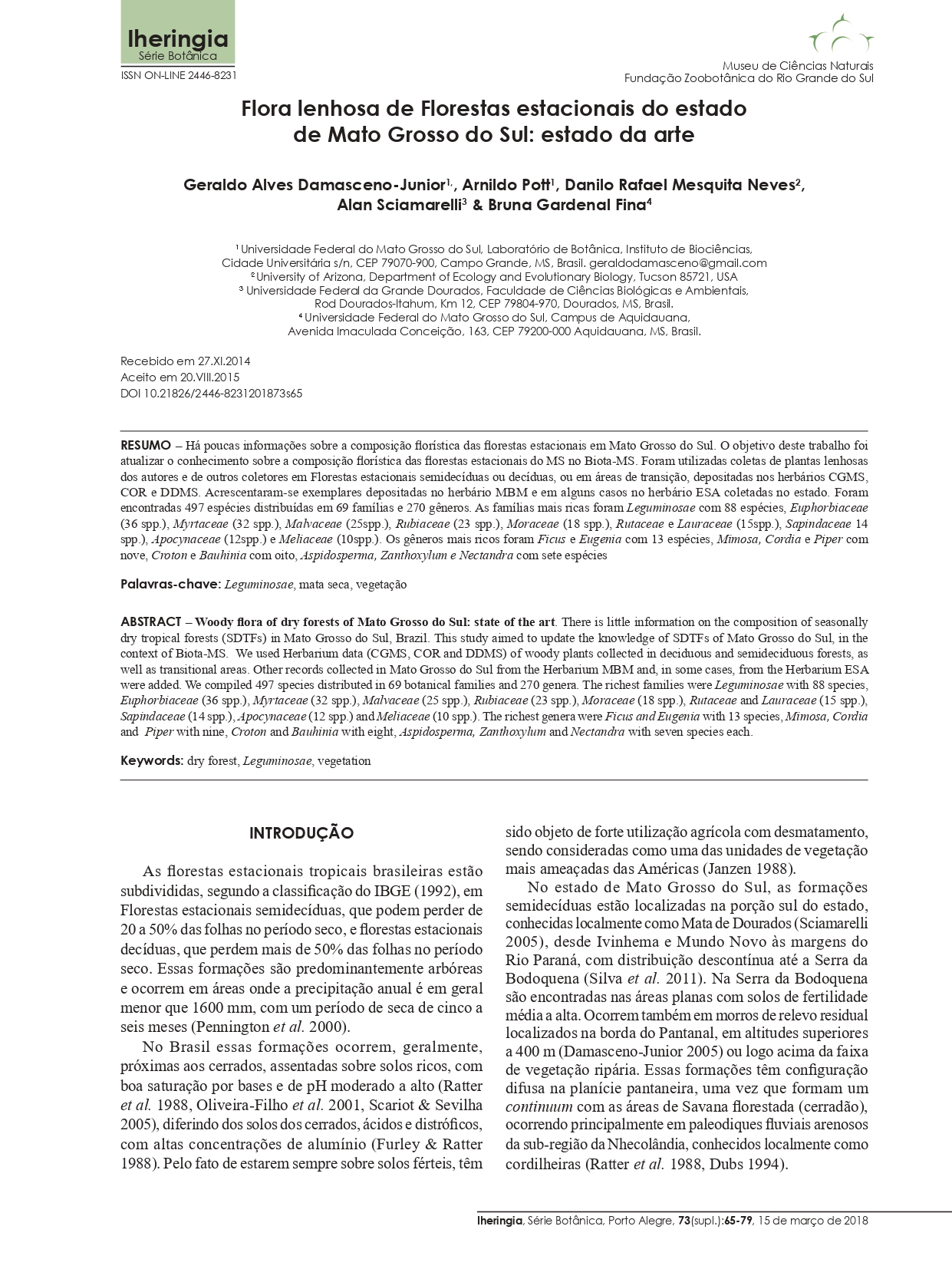 Iheringia
Série Botânica
ISSN ON-LINE 2446-8231

Museu de Ciências Naturais
Fundação Zoobotânica do Rio Grande do Sul

Flora lenhosa de Florestas estacionais do estado de Mato Grosso do Sul: estado da arte

Geraldo Alves Damasceno-Junior$^{1,}$, Arnildo Pott$^{1}$, Danilo Rafael Mesquita Neves$^{2}$, Alan Sciamarelli$^{3}$ & Bruna Gardenal Fina$^{4}$

$^{1}$ Universidade Federal do Mato Grosso do Sul, Laboratório de Botânica, Instituto de Biociências, Cidade Universitária s/n, CEP 79070-900, Campo Grande, MS, Brasil. geraldodamasceno@gmail.com
$^{2}$ University of Arizona, Department of Ecology and Evolutionary Biology, Tucson 85721, USA
$^{3}$ Universidade Federal da Grande Dourados, Faculdade de Ciências Biológicas e Ambientais, Rod Dourados-Itahum, Km 12, CEP 79804-970, Dourados, MS, Brasil.
$^{4}$ Universidade Federal do Mato Grosso do Sul, Campus de Aquidauana, Avenida Imaculada Conceição, 163, CEP 79200-000 Aquidauana, MS, Brasil.

Recebido em 27.XI.2014
Aceito em 20.VIII.2015
DOI 10.21826/2446-8231201873s65

RESUMO – Há poucas informações sobre a composição florística das florestas estacionais em Mato Grosso do Sul. O objetivo deste trabalho foi atualizar o conhecimento sobre a composição florística das florestas estacionais do MS no Biota-MS. Foram utilizadas coletas de plantas lenhosas dos autores e de outros coletores em Florestas estacionais semidecíduas ou decíduas, ou em áreas de transição, depositadas nos herbários CGMS, COR e DDMS. Acrescentaram-se exemplares depositadas no herbário MBM e em alguns casos no herbário ESA coletadas no estado. Foram encontradas 497 espécies distribuídas em 69 famílias e 270 gêneros. As famílias mais ricas foram Leguminosae com 88 espécies, Euphorbiaceae (36 spp.), Myrtaceae (32 spp.), Malvaceae (25spp.), Rubiaceae (23 spp.), Moraceae (18 spp.), Rutaceae e Lauraceae (15spp.), Sapindaceae 14 spp.), Apocynaceae (12spp.) e Meliaceae (10spp.). Os gêneros mais ricos foram Ficus e Eugenia com 13 espécies, Mimosa, Cordia e Piper com nove, Croton e Bauhinia com oito, Aspidosperma, Zanthoxylum e Nectandra com sete espécies

Palavras-chave: Leguminosae, mata seca, vegetação

ABSTRACT – Woody flora of dry forests of Mato Grosso do Sul: state of the art. There is little information on the composition of seasonally dry tropical forests (SDTFs) in Mato Grosso do Sul, Brazil. This study aimed to update the knowledge of SDTFs of Mato Grosso do Sul, in the context of Biota-MS. We used Herbarium data (CGMS, COR and DDMS) of woody plants collected in deciduous and semideciduous forests, as well as transitional areas. Other records collected in Mato Grosso do Sul from the Herbarium MBM and, in some cases, from the Herbarium ESA were added. We compiled 497 species distributed in 69 botanical families and 270 genera. The richest families were Leguminosae with 88 species, Euphorbiaceae (36 spp.), Myrtaceae (32 spp.), Malvaceae (25 spp.), Rubiaceae (23 spp.), Moraceae (18 spp.), Rutaceae and Lauraceae (15 spp.), Sapindaceae (14 spp.), Apocynaceae (12 spp.) and Meliaceae (10 spp.). The richest genera were Ficus and Eugenia with 13 species, Mimosa, Cordia and Piper with nine, Croton and Bauhinia with eight, Aspidosperma, Zanthoxylum and Nectandra with seven species each.

Keywords: dry forest, Leguminosae, vegetation

INTRODUÇÃO

As florestas estacionais tropicais brasileiras estão subdivididas, segundo a classificação do IBGE (1992), em Florestas estacionais semidecíduas, que podem perder de 20 a 50% das folhas no período seco, e florestas estacionais decíduas, que perdem mais de 50% das folhas no período seco. Essas formações são predominantemente arbóreas e ocorrem em áreas onde a precipitação anual é em geral menor que 1600 mm, com um período de seca de cinco a seis meses (Pennington et al. 2000).

No Brasil essas formações ocorrem, geralmente, próximas aos cerrados, assentadas sobre solos ricos, com boa saturação por bases e de pH moderado a alto (Ratter et al. 1988, Oliveira-Filho et al. 2001, Scariot & Sevilha 2005), diferindo dos solos dos cerrados, ácidos e distróficos, com altas concentrações de alumínio (Furley & Ratter 1988). Pelo fato de estarem sempre sobre solos férteis, têm sido objeto de forte utilização agrícola com desmatamento, sendo consideradas como uma das unidades de vegetação mais ameaçadas das Américas (Janzen 1988).

No estado de Mato Grosso do Sul, as formações semidecíduas estão localizadas na porção sul do estado, conhecidas localmente como Mata de Dourados (Sciamarelli 2005), desde Ivinhema e Mundo Novo às margens do Rio Paraná, com distribuição descontínua até a Serra da Bodoquena (Silva et al. 2011). Na Serra da Bodoquena são encontradas nas áreas planas com solos de fertilidade média a alta. Ocorrem também em morros de relevo residual localizados na borda do Pantanal, em altitudes superiores a 400 m (Damasceno-Junior 2005) ou logo acima da faixa de vegetação ripária. Essas formações têm configuração difusa na planície pantaneira, uma vez que formam um continuum com as áreas de Savana florestada (cerradão), ocorrendo principalmente em paleodiques fluviais arenosos da sub-região da Nhecolândia, conhecidos localmente como cordilheiras (Ratter et al. 1988, Dubs 1994).

Iheringia, Série Botânica, Porto Alegre, 73(supl.):65-79, 15 de março de 2018